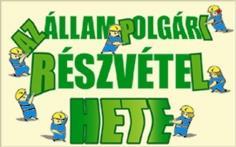 AZ ÁLLAMPOLGÁRI RÉSZVÉTEL HETE